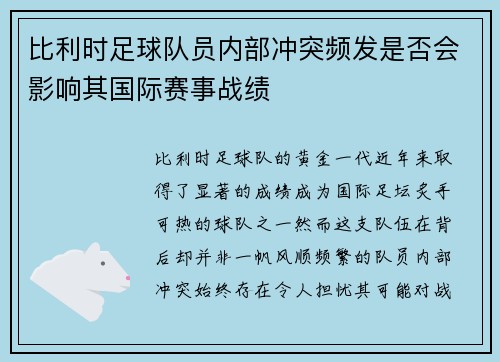 比利时足球队员内部冲突频发是否会影响其国际赛事战绩

比利时足球队的黄金一代近年来取得了显著的成绩成为国际足坛炙手可热的球队之一然而这支队伍在背后却并非一帆风顺频繁的队员内部冲突始终存在令人担忧其可能对战